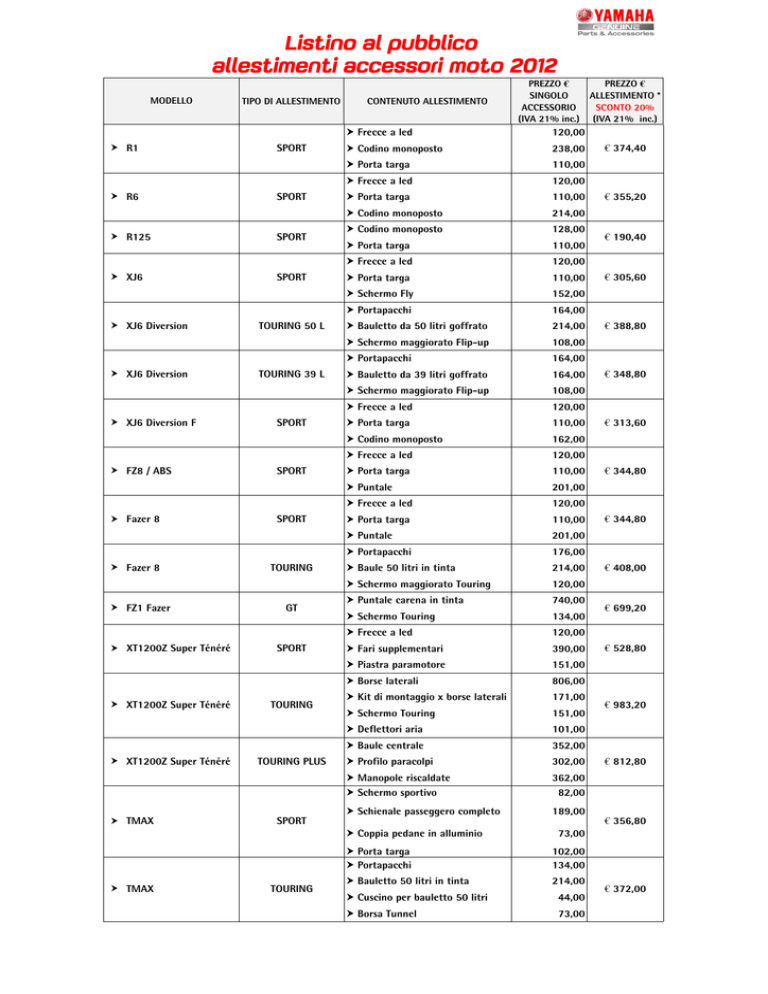 YAMAHA
GENUINE
Parts & Accessories

Listino al pubblico
allestimenti accessori moto 2012

| MODELLO | TIPO DI ALLESTIMENTO | CONTENUTO ALLESTIMENTO | PREZZO € SINGOLO ACCESSORIO (IVA 21% inc.) | PREZZO € ALLESTIMENTO * SCONTO 20% (IVA 21% inc.) |
|---|---|---|---|---|
| ➤ R1 | SPORT | ➤ Frecce a led | 120,00 | € 374,40 |
| | | ➤ Codino monoposto | 238,00 | |
| | | ➤ Porta targa | 110,00 | |
| ➤ R6 | SPORT | ➤ Frecce a led | 120,00 | € 355,20 |
| | | ➤ Porta targa | 110,00 | |
| | | ➤ Codino monoposto | 214,00 | |
| ➤ R125 | SPORT | ➤ Codino monoposto | 128,00 | € 190,40 |
| | | ➤ Porta targa | 110,00 | |
| ➤ XJ6 | SPORT | ➤ Frecce a led | 120,00 | € 305,60 |
| | | ➤ Porta targa | 110,00 | |
| | | ➤ Schermo Fly | 152,00 | |
| ➤ XJ6 Diversion | TOURING 50 L | ➤ Portapacchi | 164,00 | € 388,80 |
| | | ➤ Bauletto da 50 litri goffrato | 214,00 | |
| | | ➤ Schermo maggiorato Flip-up | 108,00 | |
| ➤ XJ6 Diversion | TOURING 39 L | ➤ Portapacchi | 164,00 | € 348,80 |
| | | ➤ Bauletto da 39 litri goffrato | 164,00 | |
| | | ➤ Schermo maggiorato Flip-up | 108,00 | |
| ➤ XJ6 Diversion F | SPORT | ➤ Frecce a led | 120,00 | € 313,60 |
| | | ➤ Porta targa | 110,00 | |
| | | ➤ Codino monoposto | 162,00 | |
| ➤ FZ8 / ABS | SPORT | ➤ Frecce a led | 120,00 | € 344,80 |
| | | ➤ Porta targa | 110,00 | |
| | | ➤ Puntale | 201,00 | |
| ➤ Fazer 8 | SPORT | ➤ Frecce a led | 120,00 | € 344,80 |
| | | ➤ Porta targa | 110,00 | |
| | | ➤ Puntale | 201,00 | |
| ➤ Fazer 8 | TOURING | ➤ Portapacchi | 176,00 | € 408,00 |
| | | ➤ Baule 50 litri in tinta | 214,00 | |
| | | ➤ Schermo maggiorato Touring | 120,00 | |
| ➤ FZ1 Fazer | GT | ➤ Puntale carena in tinta | 740,00 | € 699,20 |
| | | ➤ Schermo Touring | 134,00 | |
| ➤ XT1200Z Super Ténéré | SPORT | ➤ Frecce a led | 120,00 | € 528,80 |
| | | ➤ Fari supplementari | 390,00 | |
| | | ➤ Piastra paramotore | 151,00 | |
| ➤ XT1200Z Super Ténéré | TOURING | ➤ Borse laterali | 806,00 | € 983,20 |
| | | ➤ Kit di montaggio x borse laterali | 171,00 | |
| | | ➤ Schermo Touring | 151,00 | |
| | | ➤ Deflettori aria | 101,00 | |
| ➤ XT1200Z Super Ténéré | TOURING PLUS | ➤ Baule centrale | 352,00 | € 812,80 |
| | | ➤ Profilo paracolpi | 302,00 | |
| | | ➤ Manopole riscaldate | 362,00 | |
| ➤ TMAX | SPORT | ➤ Schermo sportivo | 82,00 | € 356,80 |
| | | ➤ Schienale passeggero completo | 189,00 | |
| | | ➤ Coppia pedane in alluminio | 73,00 | |
| | | ➤ Porta targa | 102,00 | |
| ➤ TMAX | TOURING | ➤ Portapacchi | 134,00 | € 372,00 |
| | | ➤ Bauletto 50 litri in tinta | 214,00 | |
| | | ➤ Cuscino per bauletto 50 litri | 44,00 | |
| | | ➤ Borsa Tunnel | 73,00 | |